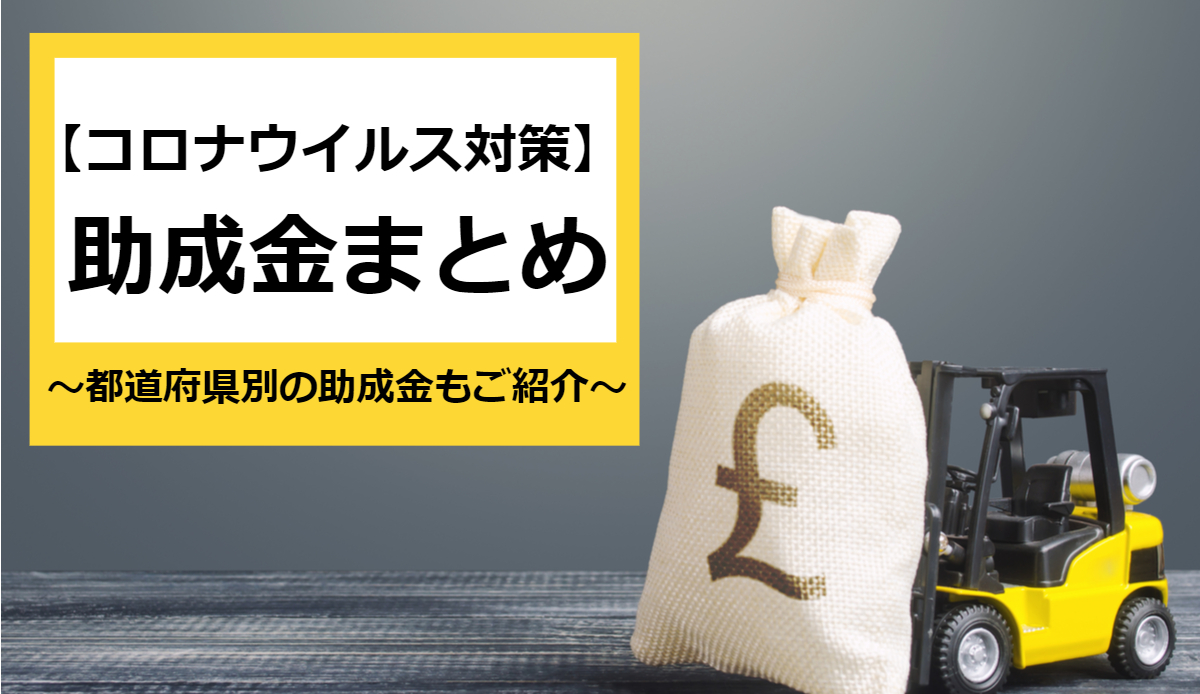 【コロナウイルス対策】
助成金まとめ

～都道府県別の助成金もご紹介～

£